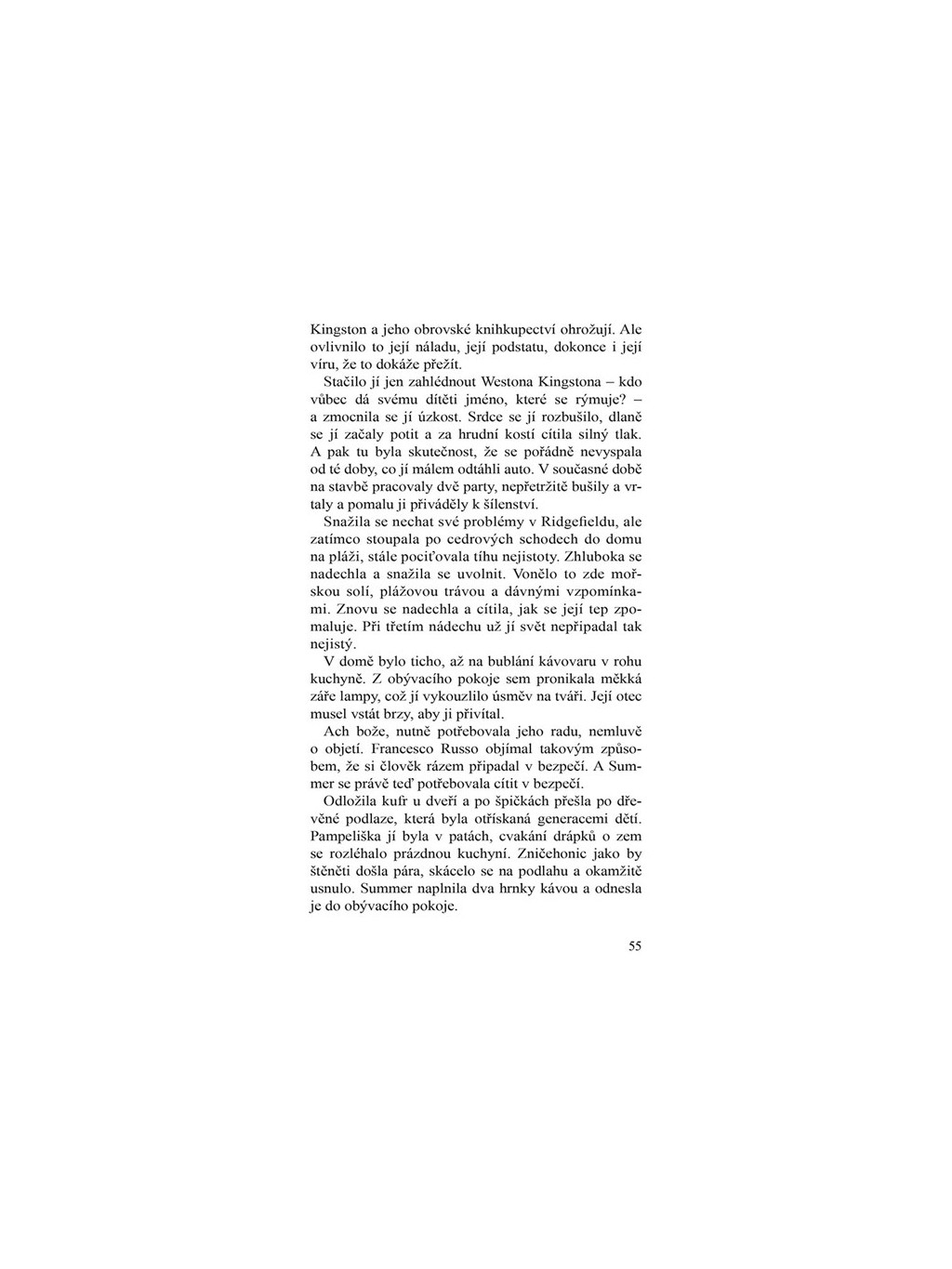 Kingston a jeho obrovské knihkupectví ohrožují. Ale ovlivnilo to její náladu, její podstatu, dokonce i její víru, že to dokáže přežít.

Stačilo jí jen zahlédnout Westona Kingstona – kdo vůbec dá svému dítěti jméno, které se rýmuje? – a zmocnila se jí úzkost. Srdce se jí rozbušilo, dlaně se jí začaly potit a za hrudní kostí cítila silný tlak. A pak tu byla skutečnost, že se pořádně nevyspala od té doby, co jí málem odtáhli auto. V současné době na stavbě pracovaly dvě party, nepřetržitě bušily a vrtaly a pomalu ji přiváděly k šílenství.

Snažila se nechat své problémy v Ridgefieldu, ale zatímco stoupala po cedrových schodech do domu na pláži, stále pociťovala tíhu nejistoty. Zhluboka se nadechla a snažila se uvolnit. Vonělo to zde mořskou solí, plážovou trávou a dávnými vzpomínkami. Znovu se nadechla a cítila, jak se její tep zpomaluje. Při třetím nádechu už jí svět nepřipadal tak nejistý.

V domě bylo ticho, až na bublání kávovaru v rohu kuchyně. Z obývacího pokoje sem pronikala měkká záře lampy, což jí vykouzlilo úsměv na tváři. Její otec musel vstát brzy, aby ji přivítal.

Ach bože, nutně potřebovala jeho radu, nemluvě o objetí. Francesco Russo objímal takovým způsobem, že si člověk rázem připadal v bezpečí. A Summer se právě teď potřebovala cítit v bezpečí.

Odložila kufr u dveří a po špičkách přešla po dřevěné podlaze, která byla otřískaná generacemi dětí. Pampeliška jí byla v patách, cvakání drápků o zem se rozléhalo prázdnou kuchyní. Zničehonic jako by štěněti došla pára, skácelo se na podlahu a okamžitě usnulo. Summer naplnila dva hrnky kávou a odnesla je do obývacího pokoje.

55